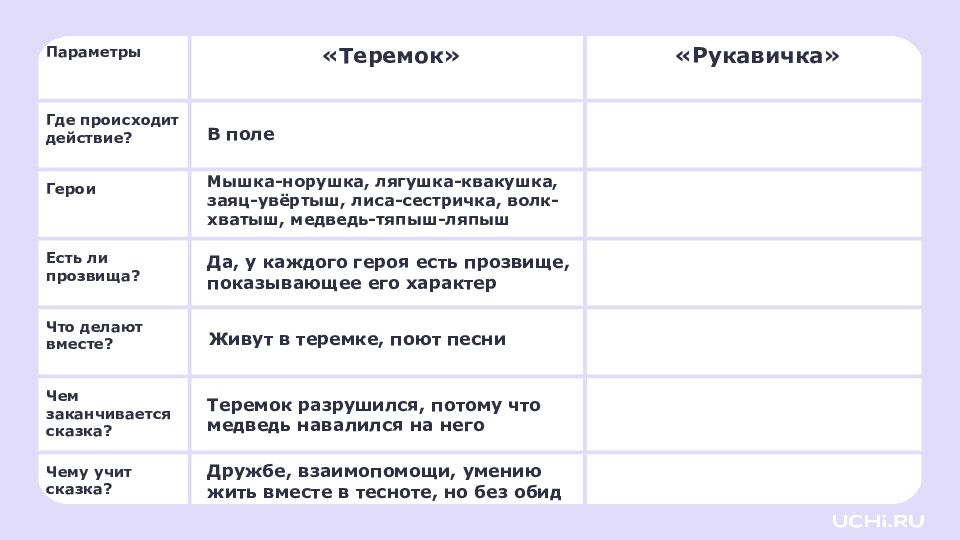 | Параметры | «Теремок» | «Рукавичка» |
|---|---|---|
| Где происходит действие? | В поле | |
| Герои | Мышка-норушка, лягушка-квакушка, заяц-увёртыш, лиса-сестричка, волк-хватыш, медведь-тяпыш-ляпыш | |
| Есть ли прозвища? | Да, у каждого героя есть прозвище, показывающее его характер | |
| Что делают вместе? | Живут в теремке, поют песни | |
| Чем заканчивается сказка? | Теремок разрушился, потому что медведь навалился на него | |
| Чему учит сказка? | Дружбе, взаимопомощи, умению жить вместе в тесноте, но без обид | |

UCHi.RU